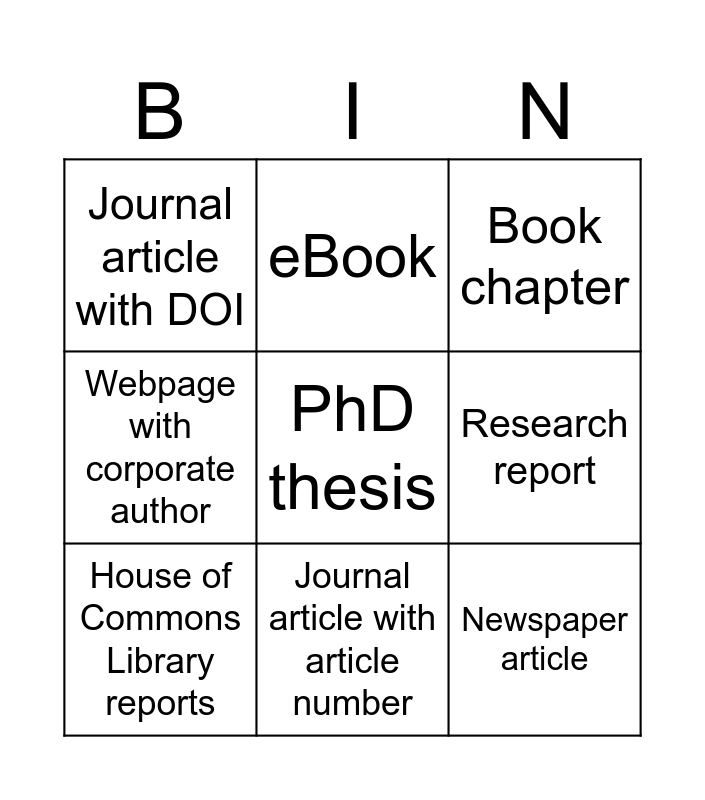 | B | I | N |
|---|---|---|
| Journal article with DOI | eBook | Book chapter |
| Webpage with corporate author | PhD thesis | Research report |
| House of Commons Library reports | Journal article with article number | Newspaper article |